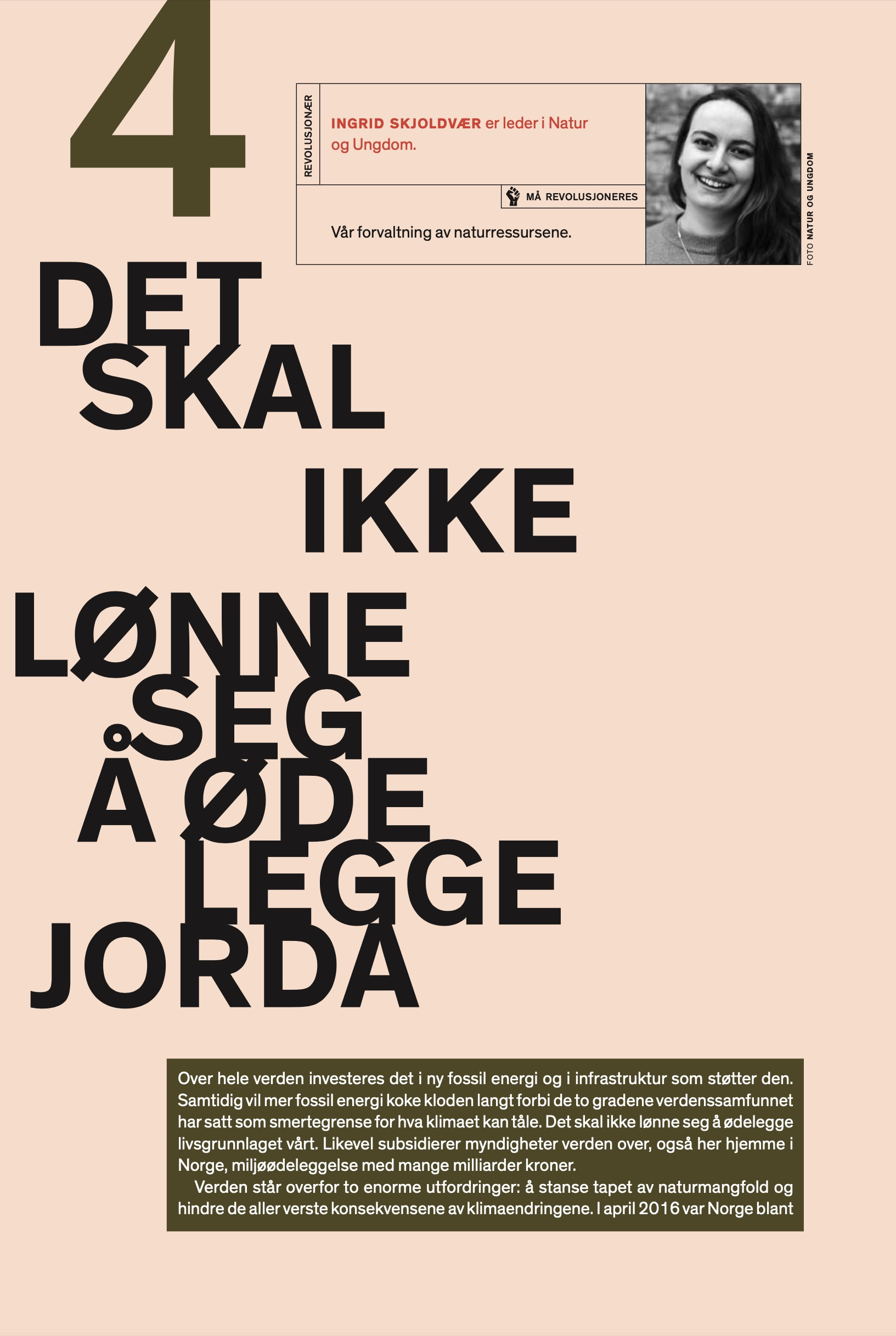 4

REVOLUSJONÆR

INGRID SKJOLDVÆR er leder i Natur og Ungdom.

MÅ REVOLUSJONERES

Vår forvaltning av naturressursene.

FOTO NATUR OG UNGDOM

DET SKAL IKKE LØNNE SEG Å ØDE LEGGE JORDA

Over hele verden investeres det i ny fossil energi og i infrastruktur som støtter den. Samtidig vil mer fossil energi koke kloden langt forbi de to gradene verdenssamfunnet har satt som smertegrense for hva klimaet kan tåle. Det skal ikke lønne seg å ødelegge livsgrunnlaget vårt. Likevel subsidierer myndigheter verden over, også her hjemme i Norge, miljøødeleggelse med mange milliarder kroner.

Verden står overfor to enorme utfordringer: å stanse tapet av naturmangfold og hindre de aller verste konsekvensene av klimaendringene. I april 2016 var Norge blant